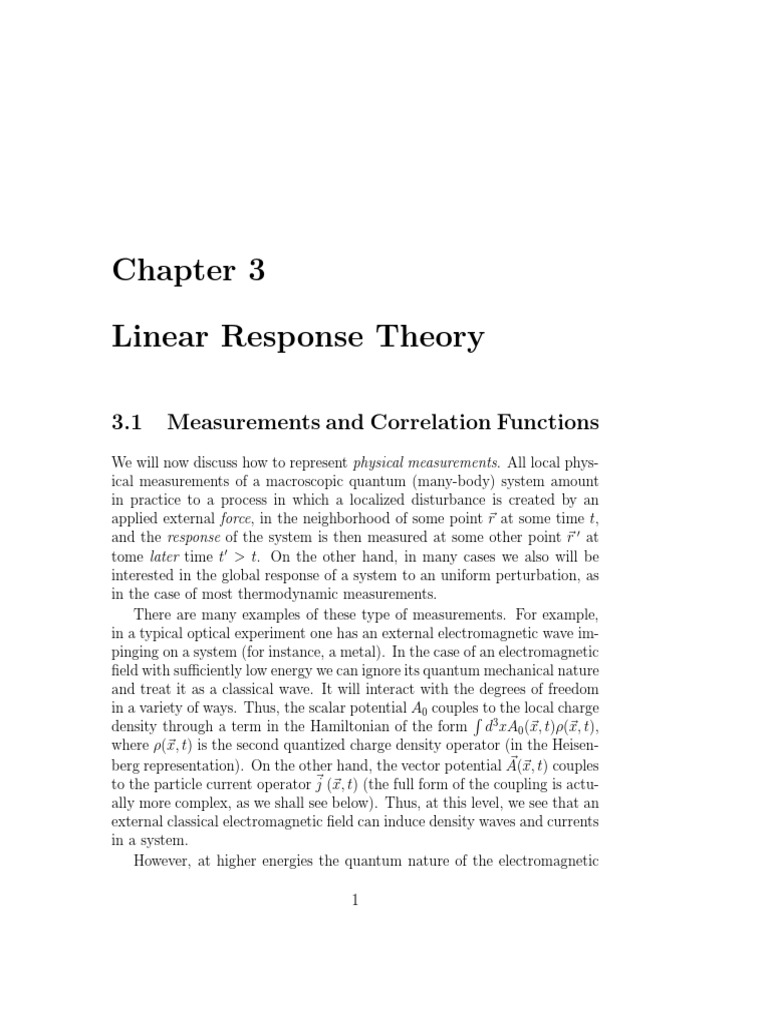 Chapter 3

Linear Response Theory

3.1 Measurements and Correlation Functions

We will now discuss how to represent physical measurements. All local physical measurements of a macroscopic quantum (many-body) system amount in practice to a process in which a localized disturbance is created by an applied external force, in the neighborhood of some point $\vec{r}$ at some time $t$, and the response of the system is then measured at some other point $\vec{r}\,'$ at tome later time $t' > t$. On the other hand, in many cases we also will be interested in the global response of a system to an uniform perturbation, as in the case of most thermodynamic measurements.

There are many examples of these type of measurements. For example, in a typical optical experiment one has an external electromagnetic wave impinging on a system (for instance, a metal). In the case of an electromagnetic field with sufficiently low energy we can ignore its quantum mechanical nature and treat it as a classical wave. It will interact with the degrees of freedom in a variety of ways. Thus, the scalar potential $A_0$ couples to the local charge density through a term in the Hamiltonian of the form $\int d^3x A_0(\vec{x},t)\rho(\vec{x},t)$, where $\rho(\vec{x},t)$ is the second quantized charge density operator (in the Heisenberg representation). On the other hand, the vector potential $\vec{A}(\vec{x},t)$ couples to the particle current operator $\vec{j}\,(\vec{x},t)$ (the full form of the coupling is actually more complex, as we shall see below). Thus, at this level, we see that an external classical electromagnetic field can induce density waves and currents in a system.

However, at higher energies the quantum nature of the electromagnetic

1